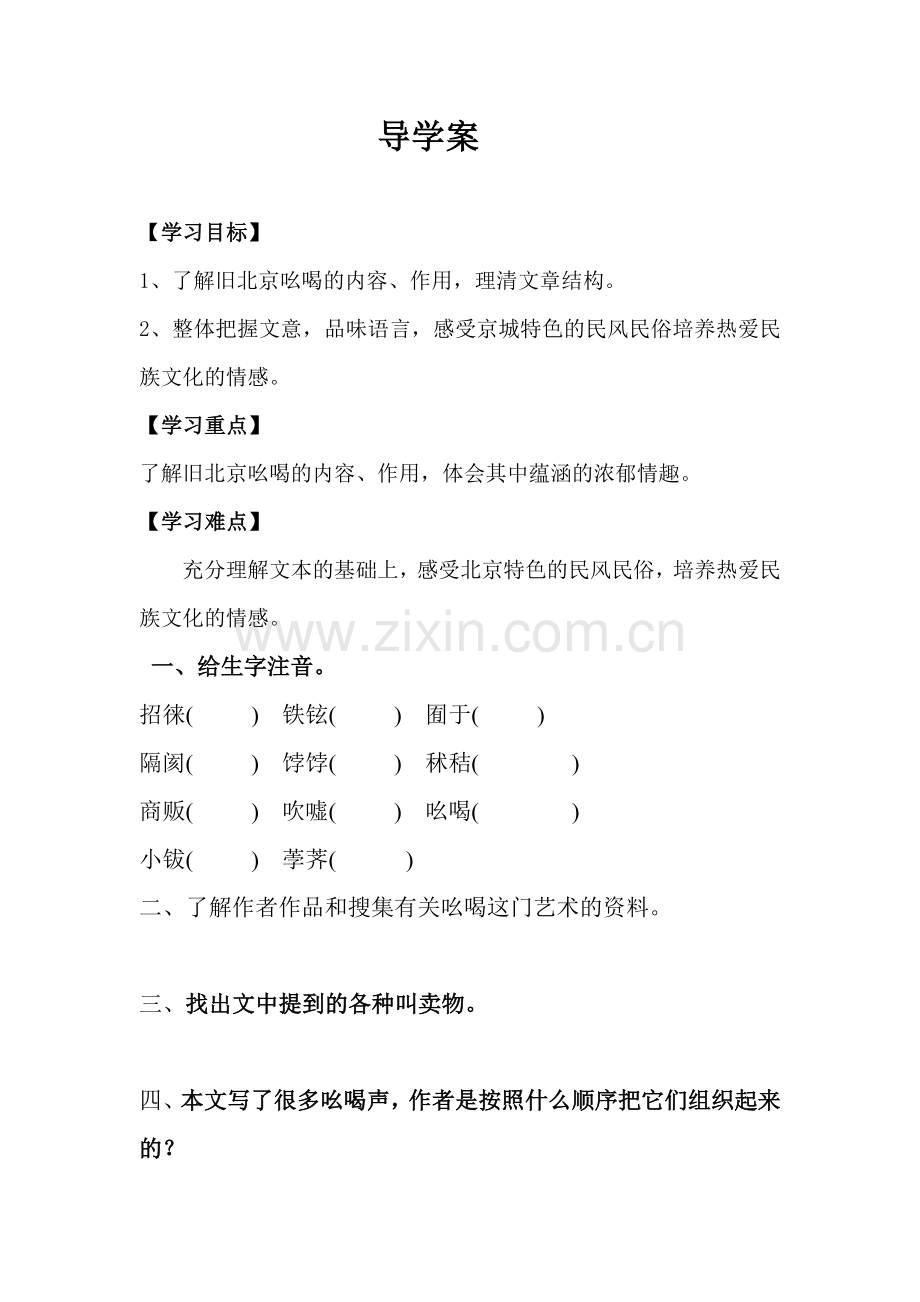 导学案

【学习目标】

1、了解旧北京吆喝的内容、作用，理清文章结构。

2、整体把握文意，品味语言，感受京城特色的民风民俗培养热爱民族文化的情感。

【学习重点】

了解旧北京吆喝的内容、作用，体会其中蕴涵的浓郁情趣。

【学习难点】

充分理解文本的基础上，感受北京特色的民风民俗，培养热爱民族文化的情感。

www.zixin.com.cn

一、给生字注音。

招徕( ) 铁铉( ) 囿于( )

隔阂( ) 饽饽( ) 秫秸( )

商贩( ) 吹嘘( ) 吆喝( )

小钹( ) 荸荠( )

二、了解作者作品和搜集有关吆喝这门艺术的资料。

三、找出文中提到的各种叫卖物。

四、本文写了很多吆喝声，作者是按照什么顺序把它们组织起来的？